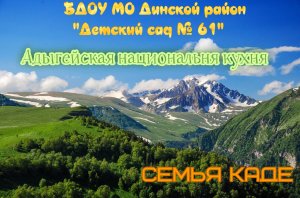 БДОУ МО Динской район
"Детский сад № 61"

Адыгейская национальня кухня

СЕМЬЯ КАДЕ